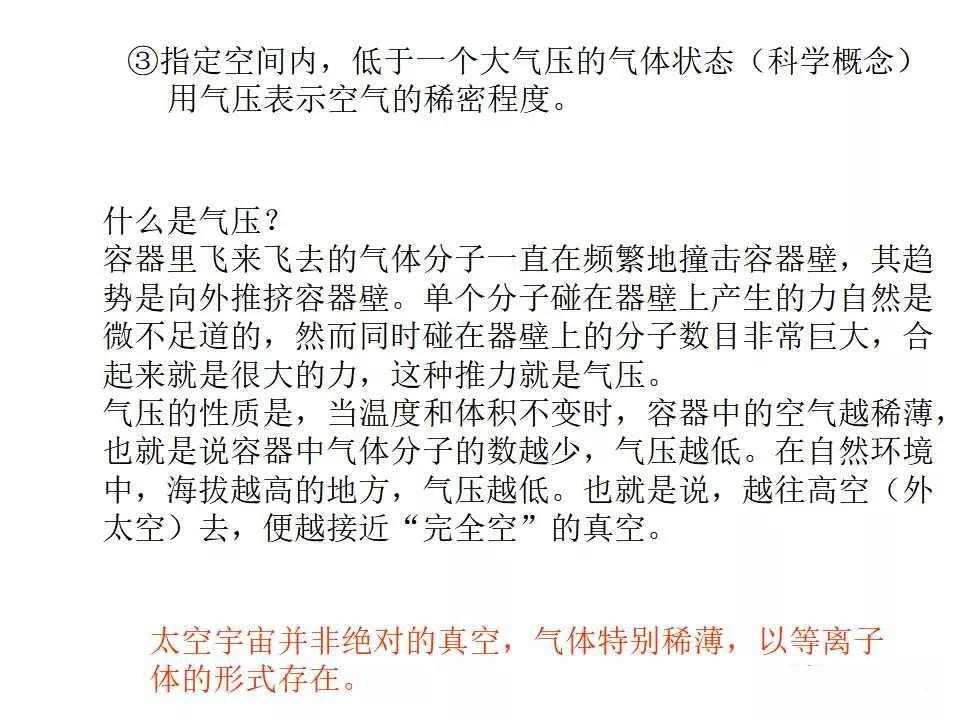 ③指定空间内，低于一个大气压的气体状态（科学概念）
用气压表示空气的稀密程度。

什么是气压？
容器里飞来飞去的气体分子一直在频繁地撞击容器壁，其趋势是向外推挤容器壁。单个分子碰在器壁上产生的力自然是微不足道的，然而同时碰在器壁上的分子数目非常巨大，合起来就是很大的力，这种推力就是气压。
气压的性质是，当温度和体积不变时，容器中的空气越稀薄，也就是说容器中气体分子的数越少，气压越低。在自然环境中，海拔越高的地方，气压越低。也就是说，越往高空（外太空）去，便越接近“完全空”的真空。

太空宇宙并非绝对的真空，气体特别稀薄，以等离子体的形式存在。